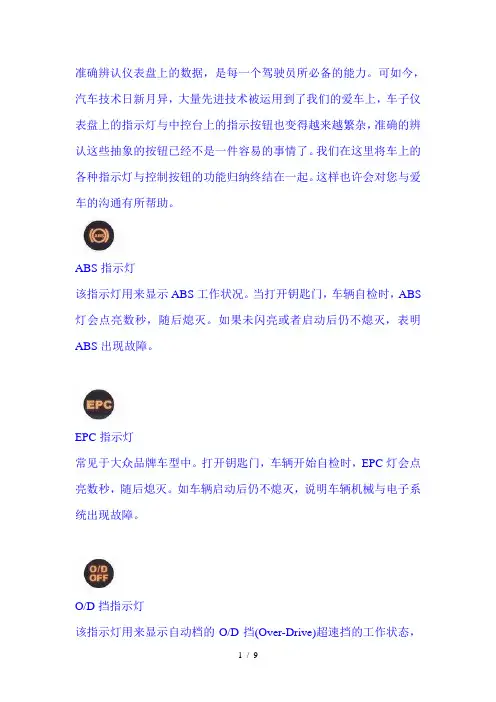 准确辨认仪表盘上的数据，是每一个驾驶员所必备的能力。可如今，汽车技术日新月异，大量先进技术被运用到了我们的爱车上，车子仪表盘上的指示灯与中控台上的指示按钮也变得越来越繁杂，准确的辨认这些抽象的按钮已经不是一件容易的事情了。我们在这里将车上的各种指示灯与控制按钮的功能归纳终结在一起。这样也许会对您与爱车的沟通有所帮助。

ABS

ABS 指示灯
该指示灯用来显示 ABS 工作状况。当打开钥匙门，车辆自检时，ABS 灯会点亮数秒，随后熄灭。如果未闪亮或者启动后仍不熄灭，表明 ABS 出现故障。

EPC

EPC 指示灯
常见于大众品牌车型中。打开钥匙门，车辆开始自检时，EPC 灯会点亮数秒，随后熄灭。如车辆启动后仍不熄灭，说明车辆机械与电子系统出现故障。

O/D OFF

O/D 挡指示灯
该指示灯用来显示自动档的 O/D 挡(Over-Drive)超速挡的工作状态，

1 / 9